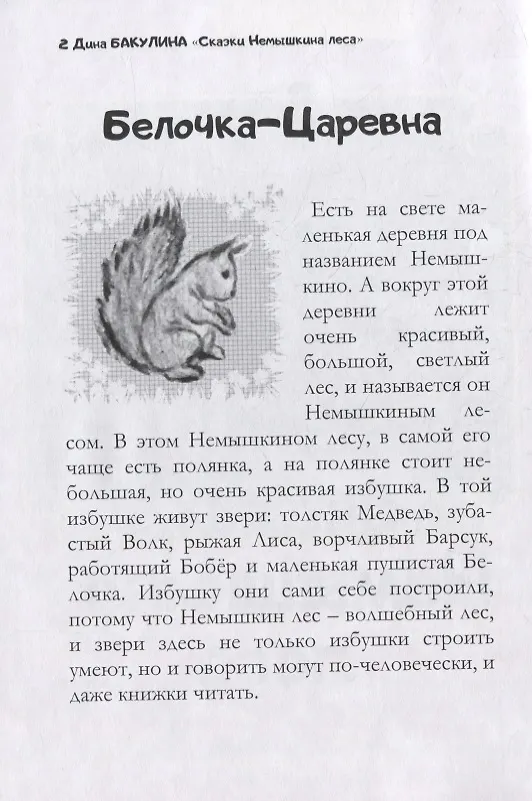 2 Дина БАКУЛИНА «Сказки Немышкина леса»

Белочка-Царевна

Есть на свете маленькая деревня под названием Немышкино. А вокруг этой деревни лежит очень красивый, большой, светлый лес, и называется он Немышкиным лесом. В этом Немышкином лесу, в самой его чаще есть полянка, а на полянке стоит небольшая, но очень красивая избушка. В той избушке живут звери: толстяк Медведь, зубастый Волк, рыжая Лиса, ворчливый Барсук, работящий Бобёр и маленькая пушистая Белочка. Избушку они сами себе построили, потому что Немышкин лес – волшебный лес, и звери здесь не только избушки строить умеют, но и говорить могут по-человечески, и даже книжки читать.